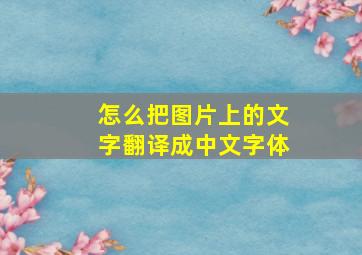 怎么把图片上的文字翻译成中文字体